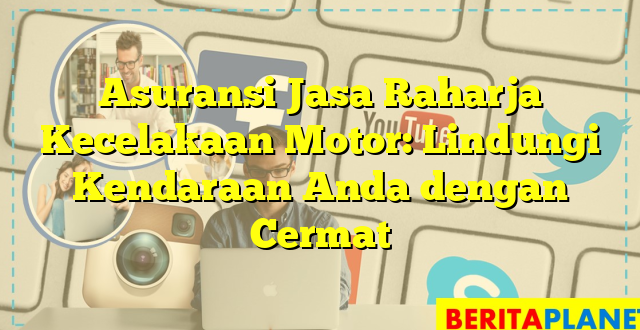 Asuransi Jasa Raharja Kecelakaan Motor: Lindungi Kendaraan Anda dengan Cermat

YouTube

BERITAPLANET